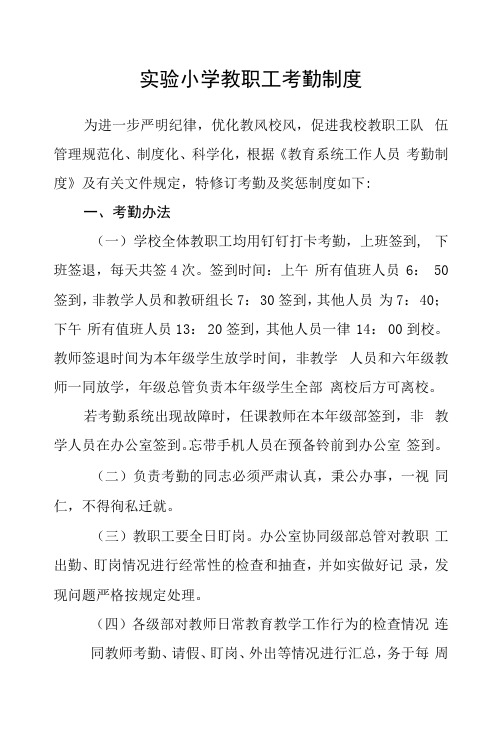 实验小学教职工考勤制度

为进一步严明纪律，优化教风校风，促进我校教职工队 伍管理规范化、制度化、科学化，根据《教育系统工作人员 考勤制度》及有关文件规定，特修订考勤及奖惩制度如下：

一、考勤办法

（一）学校全体教职工均用钉钉打卡考勤，上班签到， 下班签退，每天共签 4 次。签到时间：上午 所有值班人员 6： 50 签到，非教学人员和教研组长 7：30 签到，其他人员 为 7：40；下午 所有值班人员 13： 20 签到，其他人员一律 14： 00 到校。教师签退时间为本年级学生放学时间，非教学 人员和六年级教师一同放学，年级总管负责本年级学生全部 离校后方可离校。

若考勤系统出现故障时，任课教师在本年级部签到，非 教学人员在办公室签到。忘带手机人员在预备铃前到办公室 签到。

（二）负责考勤的同志必须严肃认真，秉公办事，一视 同仁，不得徇私迁就。

（三）教职工要全日盯岗。办公室协同级部总管对教职 工出勤、盯岗情况进行经常性的检查和抽查，并如实做好记 录，发现问题严格按规定处理。

（四）各级部对教师日常教育教学工作行为的检查情况 连同教师考勤、请假、盯岗、外出等情况进行汇总，务于每 周